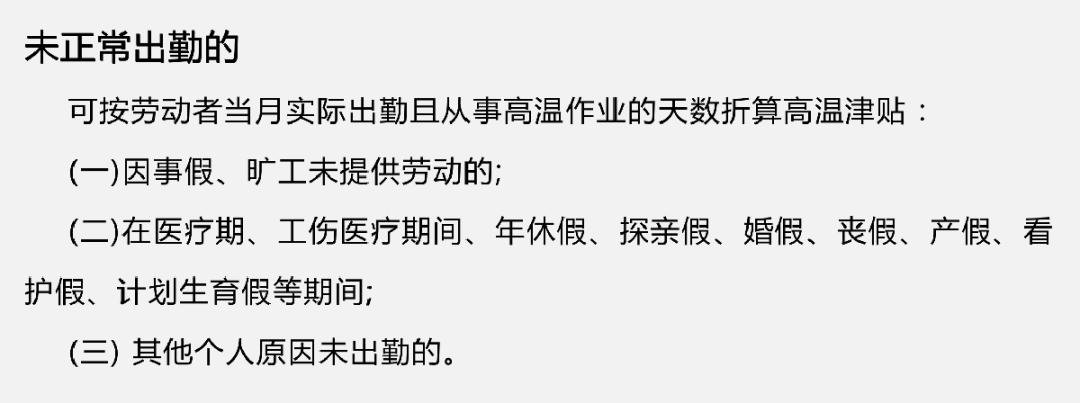 未正常出勤的

可按劳动者当月实际出勤且从事高温作业的天数折算高温津贴：

(一)因事假、旷工未提供劳动的;

(二)在医疗期、工伤医疗期间、年休假、探亲假、婚假、丧假、产假、看护假、计划生育假等期间;

(三) 其他个人原因未出勤的。